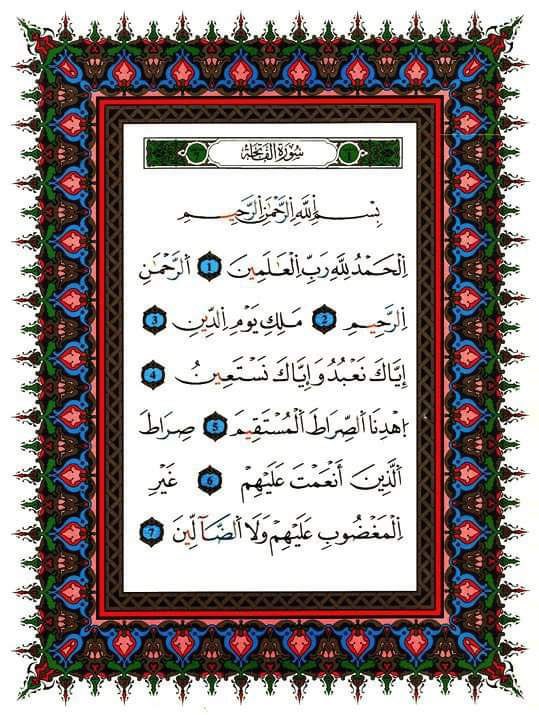 سُورَةُ الفَاتِحَةِ

بِسْمِ ٱللَّهِ ٱلرَّحْمَٰنِ ٱلرَّحِيمِ

ٱلْحَمْدُ لِلَّهِ رَبِّ ٱلْعَٰلَمِينَ ① ٱلرَّحْمَٰنِ ٱلرَّحِيمِ ② مَٰلِكِ يَوْمِ ٱلدِّينِ ③ إِيَّاكَ نَعْبُدُ وَإِيَّاكَ نَسْتَعِينُ ④ ٱهْدِنَا ٱلصِّرَٰطَ ٱلْمُسْتَقِيمَ ⑤ صِرَٰطَ ٱلَّذِينَ أَنْعَمْتَ عَلَيْهِمْ ⑥ غَيْرِ ٱلْمَغْضُوبِ عَلَيْهِمْ وَلَا ٱلضَّآلِّينَ ⑦